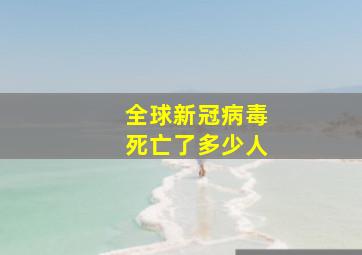 全球新冠病毒
死亡了多少人